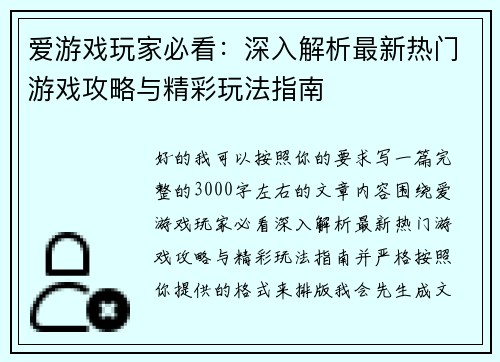 爱游戏玩家必看：深入解析最新热门游戏攻略与精彩玩法指南

好的我可以按照你的要求写一篇完整的3000字左右的文章内容围绕爱游戏玩家必看深入解析最新热门游戏攻略与精彩玩法指南并严格按照你提供的格式来排版我会先生成文